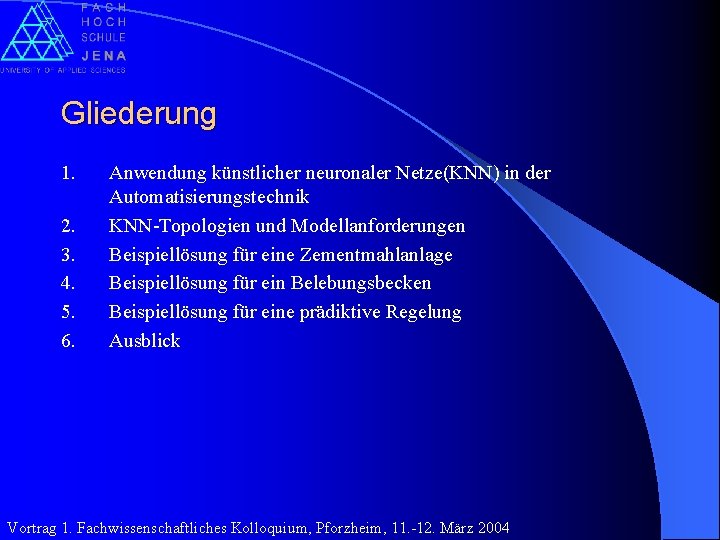 FACH
HOCH
SCHULE
JENA
UNIVERSITY OF APPLIED SCIENCES

Gliederung

1. Anwendung künstlicher neuronaler Netze(KNN) in der Automatisierungstechnik
2. KNN-Topologien und Modellanforderungen
3. Beispiellösung für eine Zementmahlanlage
4. Beispiellösung für ein Belebungsbecken
5. Beispiellösung für eine prädiktive Regelung
6. Ausblick

Vortrag 1. Fachwissenschaftliches Kolloquium, Pforzheim, 11.-12. März 2004